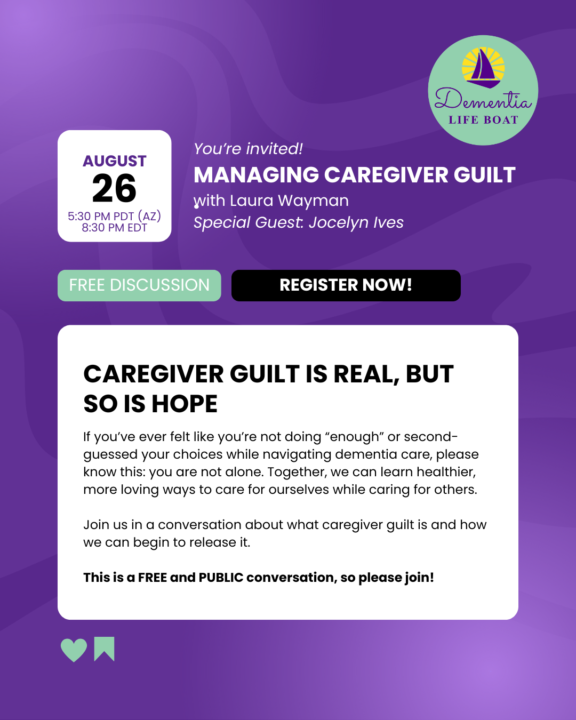 Dementia
LIFE BOAT

AUGUST
26
5:30 PM PDT (AZ)
8:30 PM EDT

You're invited!
MANAGING CAREGIVER GUILT
with Laura Wayman
Special Guest: Jocelyn Ives

FREE DISCUSSION

REGISTER NOW!

CAREGIVER GUILT IS REAL, BUT SO IS HOPE

If you've ever felt like you're not doing "enough" or second-guessed your choices while navigating dementia care, please know this: you are not alone. Together, we can learn healthier, more loving ways to care for ourselves while caring for others.

Join us in a conversation about what caregiver guilt is and how we can begin to release it.

This is a FREE and PUBLIC conversation, so please join!